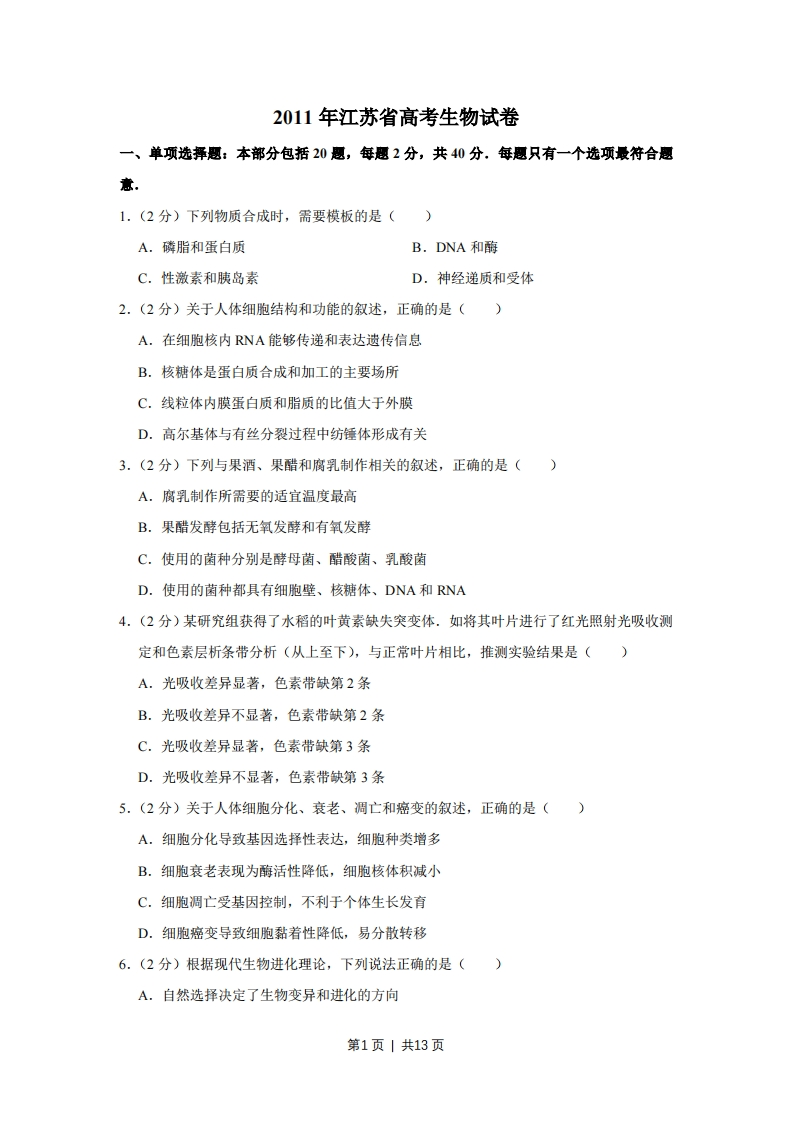 2011 年江苏省高考生物试卷

一、单项选择题：本部分包括 20 题，每题 2 分，共 40 分．每题只有一个选项最符合题意．

1．（2 分）下列物质合成时，需要模板的是（　　）

A．磷脂和蛋白质

B．DNA 和酶

C．性激素和胰岛素

D．神经递质和受体

2．（2 分）关于人体细胞结构和功能的叙述，正确的是（　　）

A．在细胞核内 RNA 能够传递和表达遗传信息

B．核糖体是蛋白质合成和加工的主要场所

C．线粒体内膜蛋白质和脂质的比值大于外膜

D．高尔基体与有丝分裂过程中纺锤体形成有关

3．（2 分）下列与果酒、果醋和腐乳制作相关的叙述，正确的是（　　）

A．腐乳制作所需要的适宜温度最高

B．果醋发酵包括无氧发酵和有氧发酵

C．使用的菌种分别是酵母菌、醋酸菌、乳酸菌

D．使用的菌种都具有细胞壁、核糖体、DNA 和 RNA

4．（2 分）某研究组获得了水稻的叶黄素缺失突变体．如将其叶片进行了红光照射光吸收测定和色素层析条带分析（从上至下），与正常叶片相比，推测实验结果是（　　）

A．光吸收差异显著，色素带缺第 2 条

B．光吸收差异不显著，色素带缺第 2 条

C．光吸收差异显著，色素带缺第 3 条

D．光吸收差异不显著，色素带缺第 3 条

5．（2 分）关于人体细胞分化、衰老、凋亡和癌变的叙述，正确的是（　　）

A．细胞分化导致基因选择性表达，细胞种类增多

B．细胞衰老表现为酶活性降低，细胞核体积减小

C．细胞凋亡受基因控制，不利于个体生长发育

D．细胞癌变导致细胞黏着性降低，易分散转移

6．（2 分）根据现代生物进化理论，下列说法正确的是（　　）

A．自然选择决定了生物变异和进化的方向

第1页 | 共13页